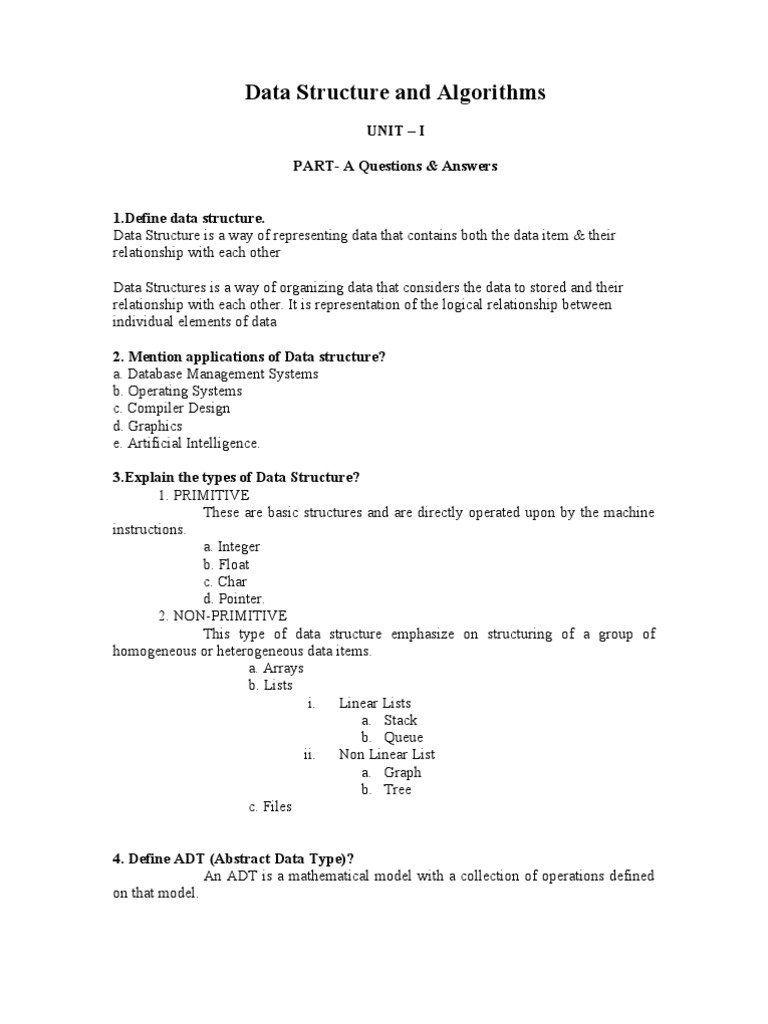 Data Structure and Algorithms

UNIT – I

PART- A Questions & Answers

1.Define data structure.
Data Structure is a way of representing data that contains both the data item & their relationship with each other

Data Structures is a way of organizing data that considers the data to stored and their relationship with each other. It is representation of the logical relationship between individual elements of data

2. Mention applications of Data structure?
a. Database Management Systems
b. Operating Systems
c. Compiler Design
d. Graphics
e. Artificial Intelligence.

3.Explain the types of Data Structure?
1. PRIMITIVE
These are basic structures and are directly operated upon by the machine instructions.
a. Integer
b. Float
c. Char
d. Pointer.
2. NON-PRIMITIVE
This type of data structure emphasize on structuring of a group of homogeneous or heterogeneous data items.
a. Arrays
b. Lists
i. Linear Lists
a. Stack
b. Queue
ii. Non Linear List
a. Graph
b. Tree
c. Files

4. Define ADT (Abstract Data Type)?
An ADT is a mathematical model with a collection of operations defined on that model.